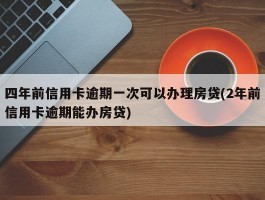 四年前信用卡逾期一次可以办理房贷(2年前信用卡逾期能办房贷)